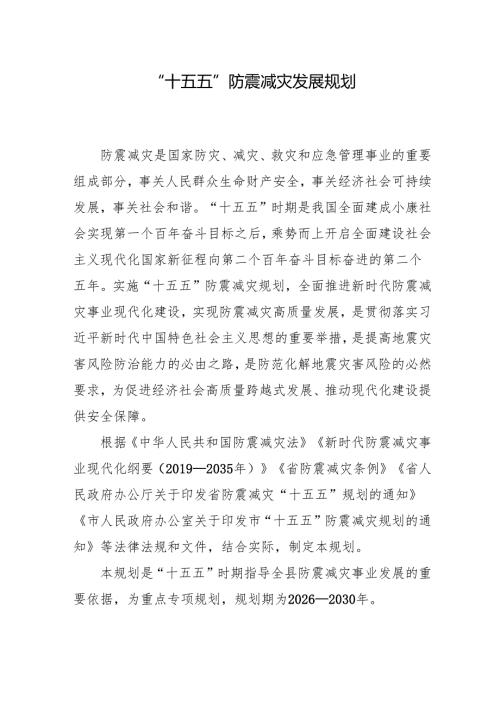 “十五五”防震减灾发展规划

防震减灾是国家防灾、减灾、救灾和应急管理事业的重要组成部分，事关人民群众生命财产安全，事关经济社会可持续发展，事关社会和谐。“十五五”时期是我国全面建成小康社会实现第一个百年奋斗目标之后，乘势而上开启全面建设社会主义现代化国家新征程向第二个百年奋斗目标奋进的第二个五年。实施“十五五”防震减灾规划，全面推进新时代防震减灾事业现代化建设，实现防震减灾高质量发展，是贯彻落实习近平新时代中国特色社会主义思想的重要举措，是提高地震灾害风险防治能力的必由之路，是防范化解地震灾害风险的必然要求，为促进经济社会高质量跨越式发展、推动现代化建设提供安全保障。

根据《中华人民共和国防震减灾法》《新时代防震减灾事业现代化纲要（2019—2035年）》《省防震减灾条例》《省人民政府办公厅关于印发省防震减灾“十五五”规划的通知》《市人民政府办公室关于印发市“十五五”防震减灾规划的通知》等法律法规和文件，结合实际，制定本规划。

本规划是“十五五”时期指导全县防震减灾事业发展的重要依据，为重点专项规划，规划期为2026—2030年。